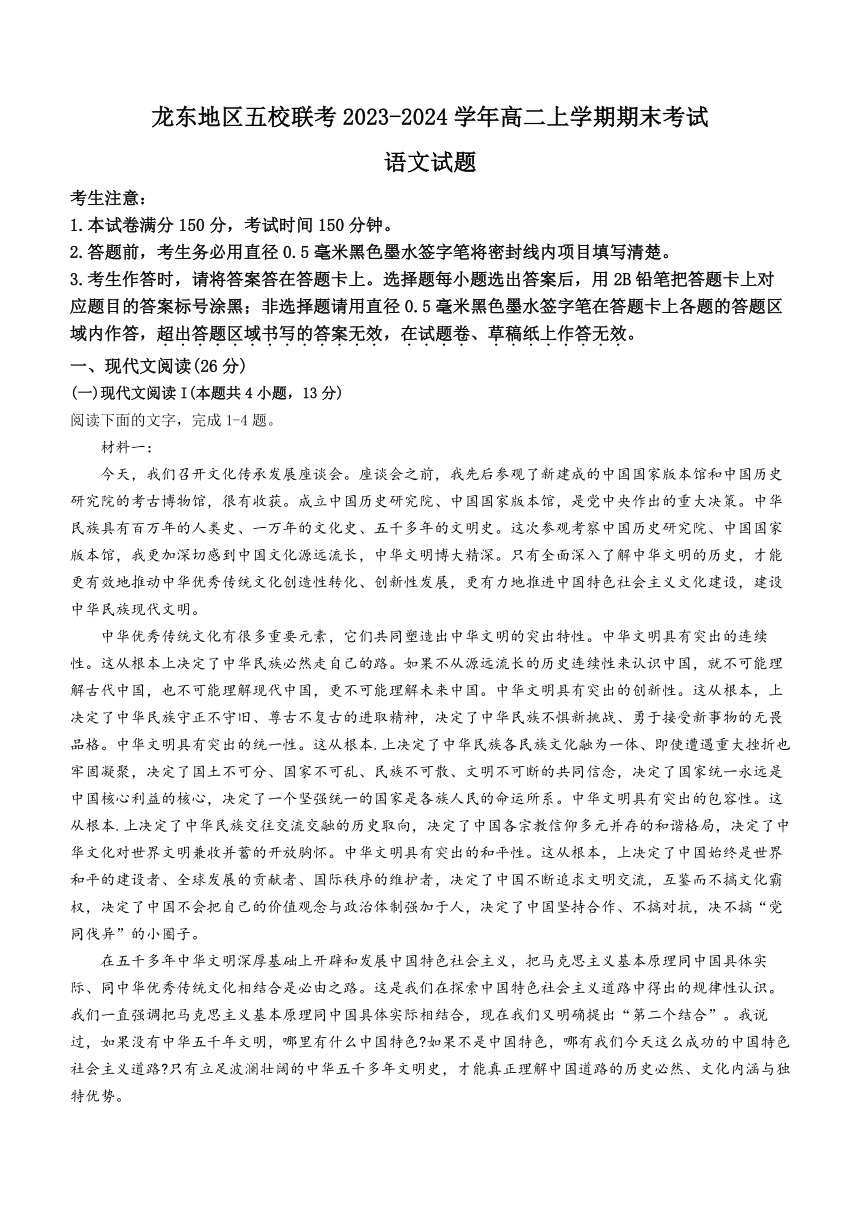 龙东地区五校联考 2023-2024 学年高二上学期期末考试

语文试题

考生注意：
1.本试卷满分 150 分，考试时间 150 分钟。
2.答题前，考生务必用直径 0.5 毫米黑色墨水签字笔将密封线内项目填写清楚。
3.考生作答时，请将答案答在答题卡上。选择题每小题选出答案后，用 2B 铅笔把答题卡上对应题目的答案标号涂黑；非选择题请用直径 0.5 毫米黑色墨水签字笔在答题卡上各题的答题区域内作答，超出答题区域书写的答案无效，在试题卷、草稿纸上作答无效。

一、现代文阅读(26 分)
(一)现代文阅读 I(本题共 4 小题，13 分)
阅读下面的文字，完成 1-4 题。

材料一：

今天，我们召开文化传承发展座谈会。座谈会之前，我先后参观了新建成的中国国家版本馆和中国历史研究院的考古博物馆，很有收获。成立中国历史研究院、中国国家版本馆，是党中央作出的重大决策。中华民族具有百万年的人类史、一万年的文化史、五千多年的文明史。这次参观考察中国历史研究院、中国国家版本馆，我更加深切感到中国文化源远流长，中华文明博大精深。只有全面深入了解中华文明的历史，才能更有效地推动中华优秀传统文化创造性转化、创新性发展，更有力地推进中国特色社会主义文化建设，建设中华民族现代文明。

中华优秀传统文化有很多重要元素，它们共同塑造出中华文明的突出特性。中华文明具有突出的连续性。这从根本上决定了中华民族必然走自己的路。如果不从源远流长的历史连续性来认识中国，就不可能理解古代中国，也不可能理解现代中国，更不可能理解未来中国。中华文明具有突出的创新性。这从根本，上决定了中华民族守正不守旧、尊古不复古的进取精神，决定了中华民族不惧新挑战、勇于接受新事物的无畏品格。中华文明具有突出的统一性。这从根本.上决定了中华民族各民族文化融为一体、即使遭遇重大挫折也牢固凝聚，决定了国土不可分、国家不可乱、民族不可散、文明不可断的共同信念，决定了国家统一永远是中国核心利益的核心，决定了一个坚强统一的国家是各族人民的命运所系。中华文明具有突出的包容性。这从根本.上决定了中华民族交往交流交融的历史取向，决定了中国各宗教信仰多元并存的和谐格局，决定了中华文化对世界文明兼收并蓄的开放胸怀。中华文明具有突出的和平性。这从根本，上决定了中国始终是世界和平的建设者、全球发展的贡献者、国际秩序的维护者，决定了中国不断追求文明交流，互鉴而不搞文化霸权，决定了中国不会把自己的价值观念与政治体制强加于人，决定了中国坚持合作、不搞对抗，决不搞“党同伐异”的小圈子。

在五千多年中华文明深厚基础上开辟和发展中国特色社会主义，把马克思主义基本原理同中国具体实际、同中华优秀传统文化相结合是必由之路。这是我们在探索中国特色社会主义道路中得出的规律性认识。我们一直强调把马克思主义基本原理同中国具体实际相结合，现在我们又明确提出“第二个结合”。我说过，如果没有中华五千年文明，哪里有什么中国特色?如果不是中国特色，哪有我们今天这么成功的中国特色社会主义道路?只有立足波澜壮阔的中华五千多年文明史，才能真正理解中国道路的历史必然、文化内涵与独特优势。